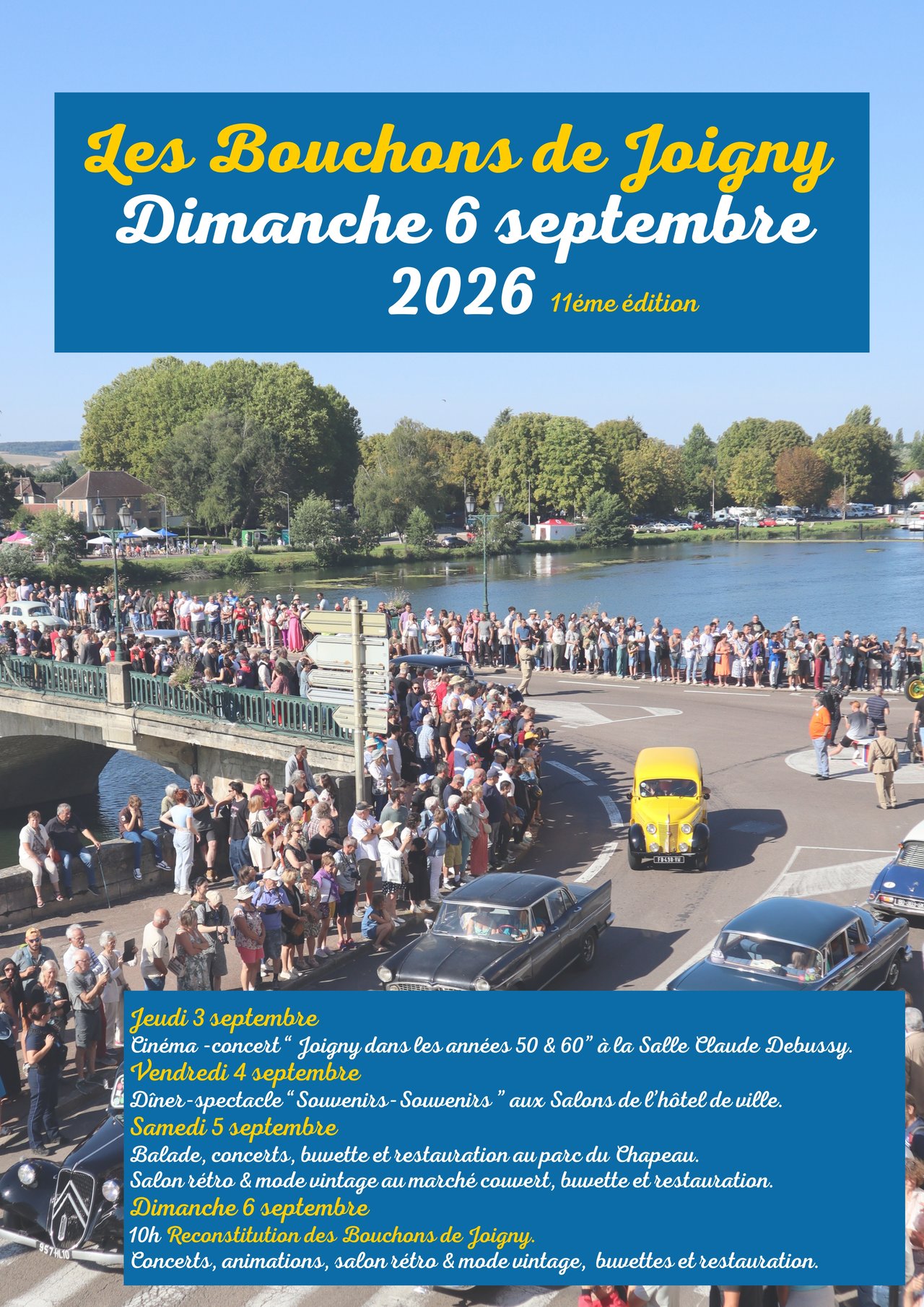 Les Bouchons de Joigny
Dimanche 6 septembre
2026 11éme édition

Jeudi 3 septembre
Cinéma -concert " Joigny dans les années 50 & 60" à la Salle Claude Debussy.
Vendredi 4 septembre
Dîner-spectacle " Souvenirs- Souvenirs " aux Salons de l'hôtel de ville.
Samedi 5 septembre
Balade, concerts, buvette et restauration au parc du Chapeau.
Salon rétro & mode vintage au marché couvert, buvette et restauration.
Dimanche 6 septembre
10h Reconstitution des Bouchons de Joigny.
Concerts, animations, salon rétro & mode vintage, buvettes et restauration.